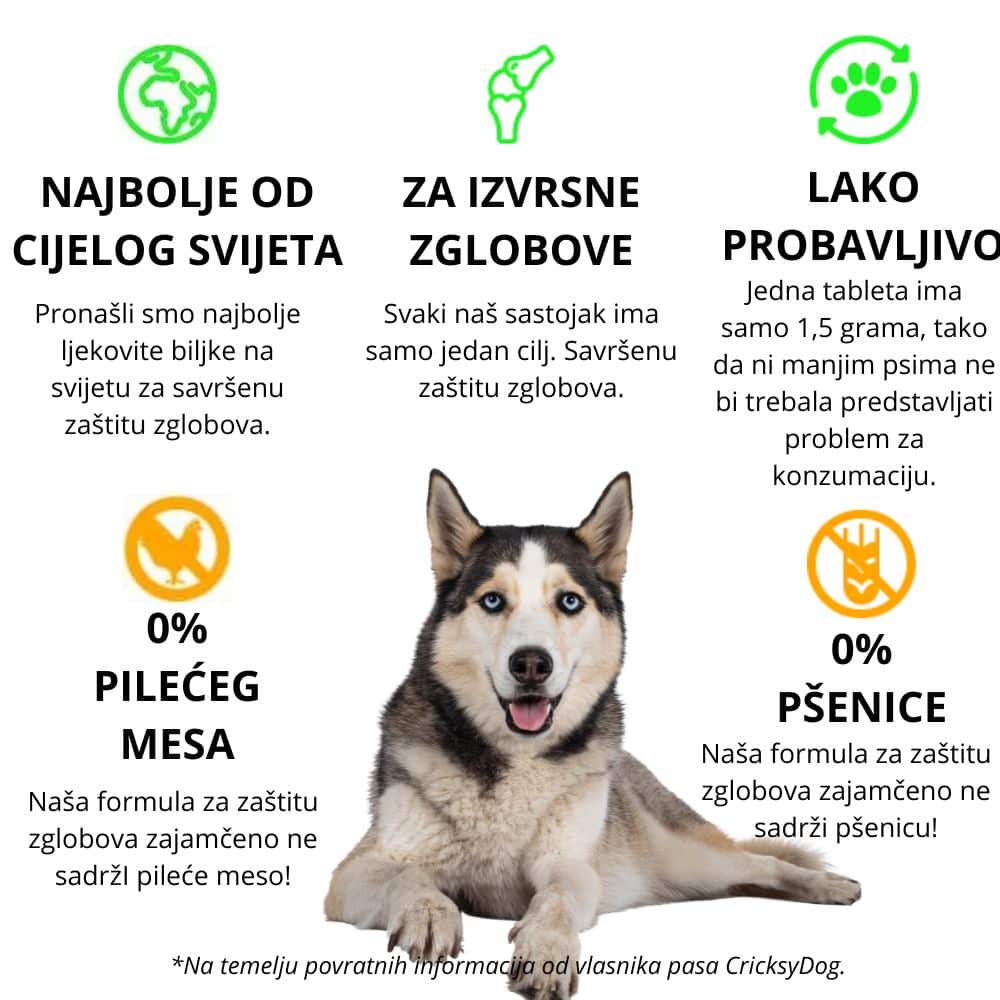 NAJBOLJE OD CIJELOG SVIJETA

Pronašli smo najbolje ljekovite biljke na svijetu za savršenu zaštitu zglobova.

ZA IZVRSNE ZGLOBOVE

Svaki naš sastojak ima samo jedan cilj. Savršenu zaštitu zglobova.

LAKO PROBAVLJIVO

Jedna tableta ima samo 1,5 grama, tako da ni manjim psima ne bi trebala predstavljati problem za konzumaciju.

0% PILEĆEG MESA

Naša formula za zaštitu zglobova zajamčeno ne sadržI pileće meso!

0% PŠENICE

Naša formula za zaštitu zglobova zajamčeno ne sadrži pšenicu!

*Na temelju povratnih informacija od vlasnika pasa CricksyDog.